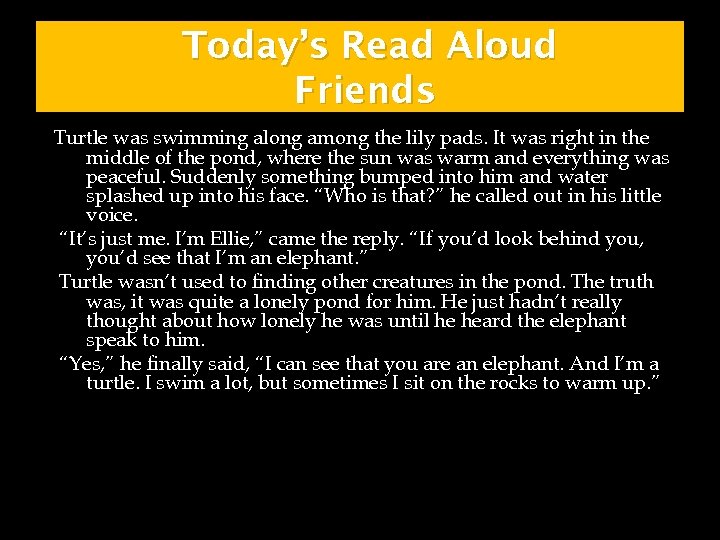 Today's Read Aloud
Friends

Turtle was swimming along among the lily pads. It was right in the middle of the pond, where the sun was warm and everything was peaceful. Suddenly something bumped into him and water splashed up into his face. "Who is that?" he called out in his little voice.

"It's just me. I'm Ellie," came the reply. "If you'd look behind you, you'd see that I'm an elephant."

Turtle wasn't used to finding other creatures in the pond. The truth was, it was quite a lonely pond for him. He just hadn't really thought about how lonely he was until he heard the elephant speak to him.

"Yes," he finally said, "I can see that you are an elephant. And I'm a turtle. I swim a lot, but sometimes I sit on the rocks to warm up."